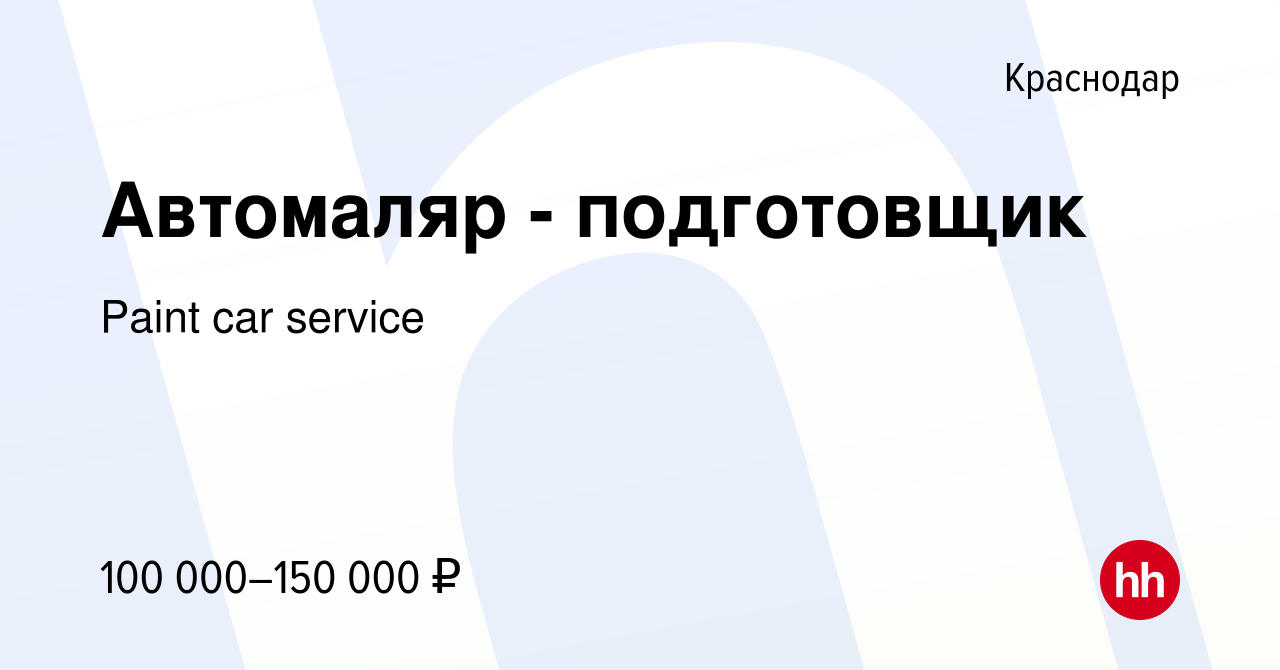 Краснодар

Автомаляр - подготовщик

Paint car service

100 000–150 000 ₽

hh